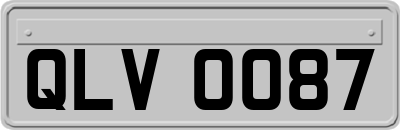 QLV 0087